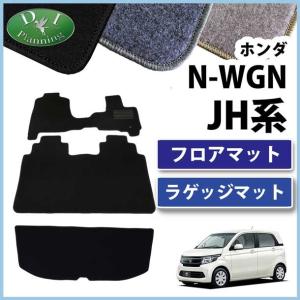 D I
Planning

ホンダ

N-WGN

JH系

フロアマット

ラゲッジマット